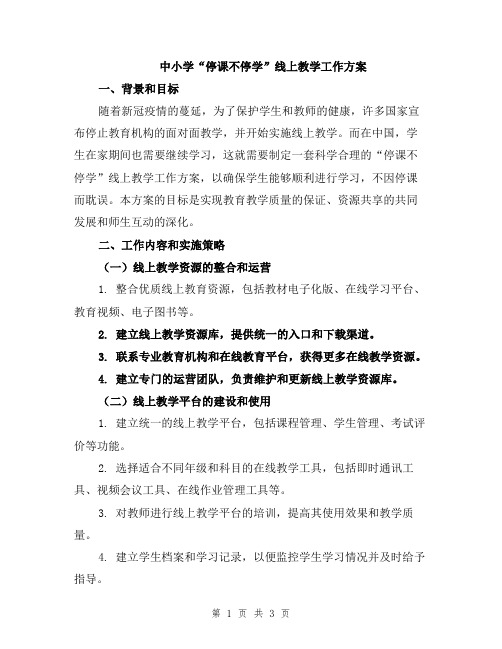 中小学“停课不停学”线上教学工作方案

一、背景和目标

随着新冠疫情的蔓延，为了保护学生和教师的健康，许多国家宣布停止教育机构的面对面教学，并开始实施线上教学。而在中国，学生在家期间也需要继续学习，这就需要制定一套科学合理的“停课不停学”线上教学工作方案，以确保学生能够顺利进行学习，不因停课而耽误。本方案的目标是实现教育教学质量的保证、资源共享的共同发展和师生互动的深化。

二、工作内容和实施策略

（一）线上教学资源的整合和运营

1. 整合优质线上教育资源，包括教材电子化版、在线学习平台、教育视频、电子图书等。

2. 建立线上教学资源库，提供统一的入口和下载渠道。

3. 联系专业教育机构和在线教育平台，获得更多在线教学资源。

4. 建立专门的运营团队，负责维护和更新线上教学资源库。

（二）线上教学平台的建设和使用

1. 建立统一的线上教学平台，包括课程管理、学生管理、考试评价等功能。

2. 选择适合不同年级和科目的在线教学工具，包括即时通讯工具、视频会议工具、在线作业管理工具等。

3. 对教师进行线上教学平台的培训，提高其使用效果和教学质量。

4. 建立学生档案和学习记录，以便监控学生学习情况并及时给予指导。

第 1 页 共 3 页